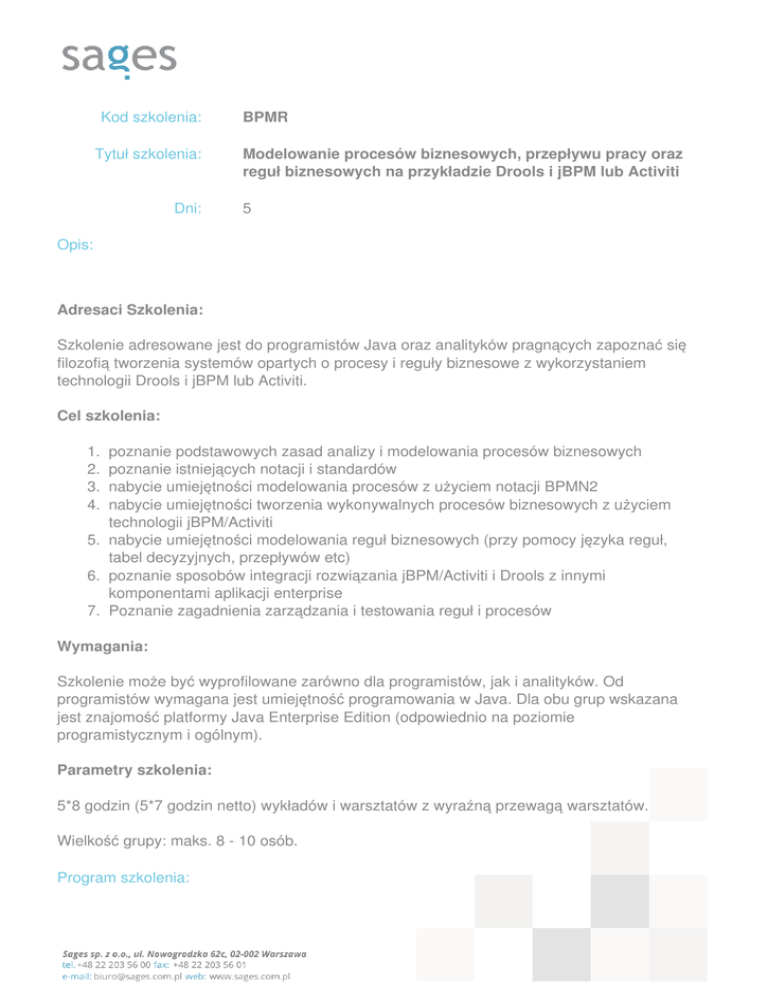 sages

Kod szkolenia: BPMR

Tytuł szkolenia: Modelowanie procesów biznesowych, przepływu pracy oraz reguł biznesowych na przykładzie Drools i jBPM lub Activiti

Dni: 5

Opis:

Adresaci Szkolenia:

Szkolenie adresowane jest do programistów Java oraz analityków pragnących zapoznać się filozofią tworzenia systemów opartych o procesy i reguły biznesowe z wykorzystaniem technologii Drools i jBPM lub Activiti.

Cel szkolenia:

1. poznanie podstawowych zasad analizy i modelowania procesów biznesowych
2. poznanie istniejących notacji i standardów
3. nabycie umiejętności modelowania procesów z użyciem notacji BPMN2
4. nabycie umiejętności tworzenia wykonywalnych procesów biznesowych z użyciem technologii jBPM/Activiti
5. nabycie umiejętności modelowania reguł biznesowych (przy pomocy języka reguł, tabel decyzyjnych, przepływów etc)
6. poznanie sposobów integracji rozwiązania jBPM/Activiti i Drools z innymi komponentami aplikacji enterprise
7. Poznanie zagadnienia zarządzania i testowania reguł i procesów

Wymagania:

Szkolenie może być wyprofilowane zarówno dla programistów, jak i analityków. Od programistów wymagana jest umiejętność programowania w Java. Dla obu grup wskazana jest znajomość platformy Java Enterprise Edition (odpowiednio na poziomie programistycznym i ogólnym).

Parametry szkolenia:

5*8 godzin (5*7 godzin netto) wykładów i warsztatów z wyraźną przewagą warsztatów.

Wielkość grupy: maks. 8 - 10 osób.

Program szkolenia:

Sages sp. z o.o., ul. Nowogrodzka 62c, 02-002 Warszawa
tel. +48 22 203 56 00 fax: +48 22 203 56 01
e-mail: biuro@sages.com.pl web: www.sages.com.pl